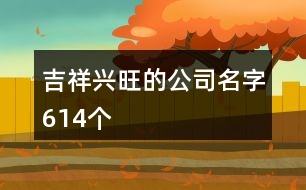 吉祥兴旺的公司名字614个